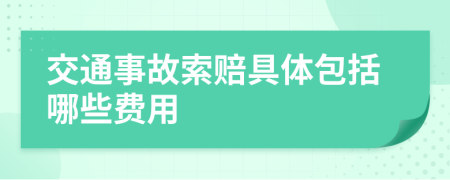 交通事故索赔具体包括哪些费用